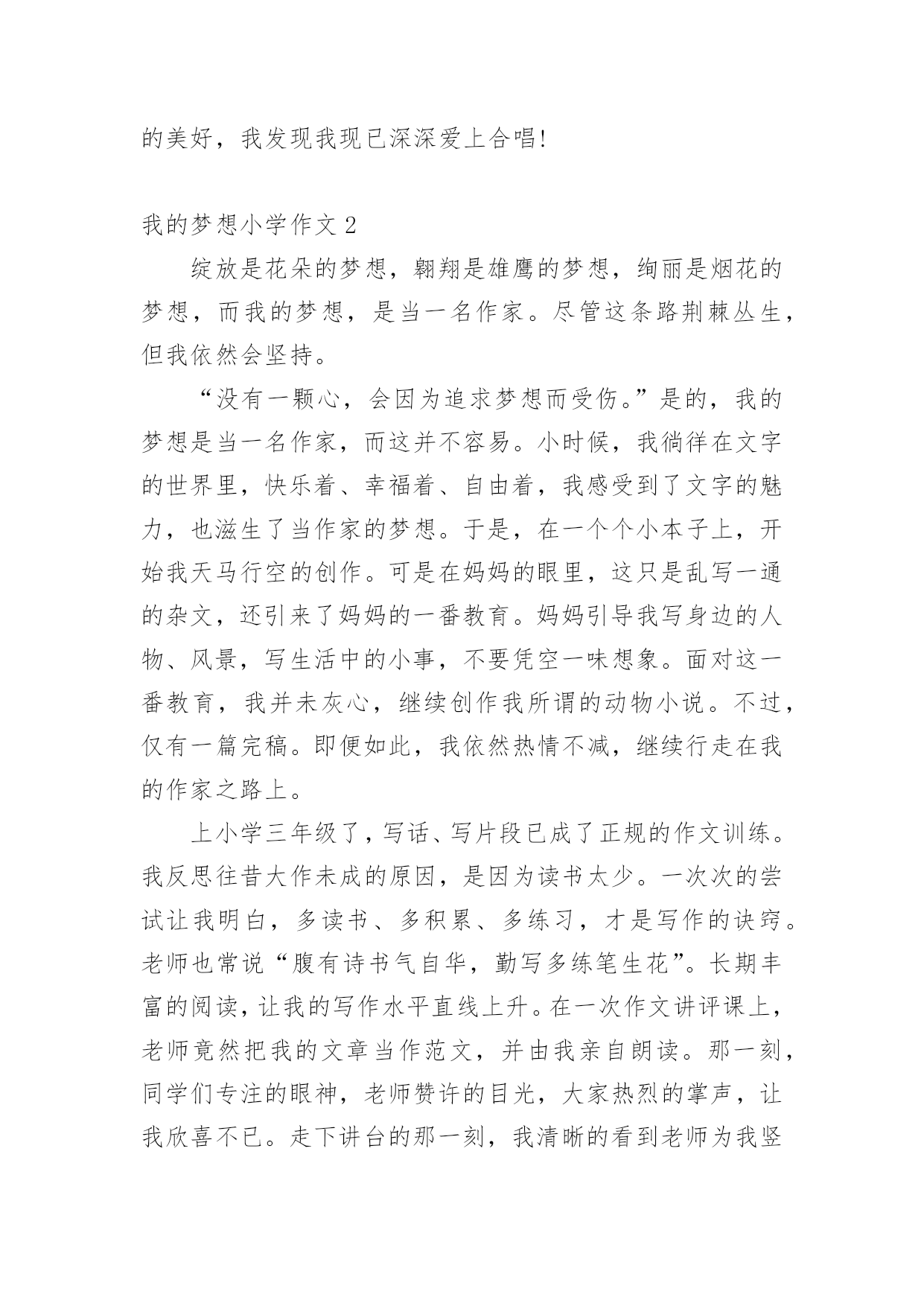 的美好，我发现我现已深深爱上合唱!

我的梦想小学作文 2

绽放是花朵的梦想，翱翔是雄鹰的梦想，绚丽是烟花的梦想，而我的梦想，是当一名作家。尽管这条路荆棘丛生，但我依然会坚持。

“没有一颗心，会因为追求梦想而受伤。”是的，我的梦想是当一名作家，而这并不容易。小时候，我徜徉在文字的世界里，快乐着、幸福着、自由着，我感受到了文字的魅力，也滋生了当作家的梦想。于是，在一个个小本子上，开始我天马行空的创作。可是在妈妈的眼里，这只是乱写一通的杂文，还引来了妈妈的一番教育。妈妈引导我写身边的人物、风景，写生活中的小事，不要凭空一味想象。面对这一番教育，我并未灰心，继续创作我所谓的动物小说。不过，仅有一篇完稿。即便如此，我依然热情不减，继续行走在我的作家之路上。

上小学三年级了，写话、写片段已成了正规的作文训练。我反思往昔大作未成的原因，是因为读书太少。一次次的尝试让我明白，多读书、多积累、多练习，才是写作的诀窍。老师也常说“腹有诗书气自华，勤写多练笔生花”。长期丰富的阅读，让我的写作水平直线上升。在一次作文讲评课上，老师竟然把我的文章当作范文，并由我亲自朗读。那一刻，同学们专注的眼神，老师赞许的目光，大家热烈的掌声，让我欣喜不已。走下讲台的那一刻，我清晰的看到老师为我竖